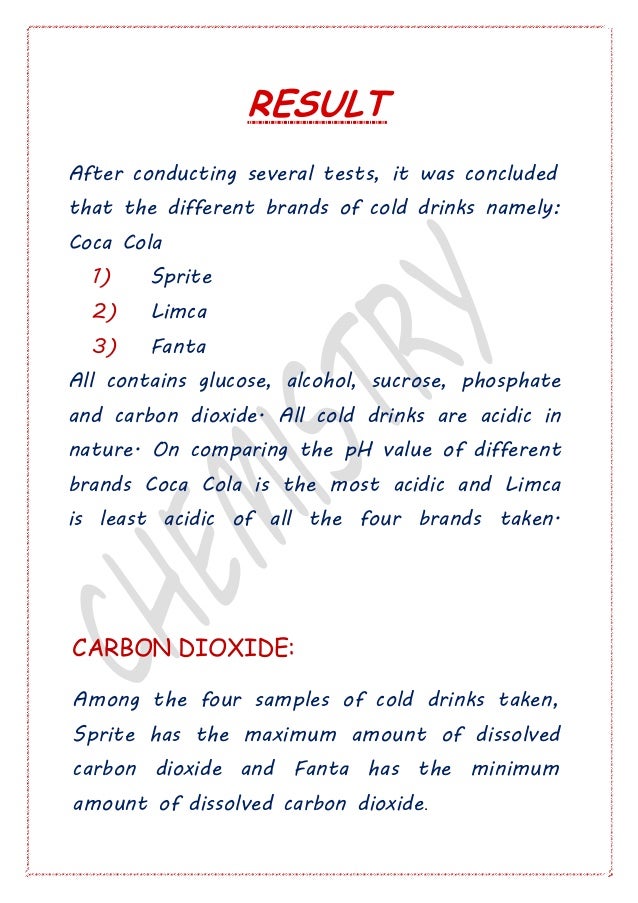 RESULT

After conducting several tests, it was concluded that the different brands of cold drinks namely: Coca Cola

1) Sprite
2) Limca
3) Fanta

All contains glucose, alcohol, sucrose, phosphate and carbon dioxide. All cold drinks are acidic in nature. On comparing the pH value of different brands Coca Cola is the most acidic and Limca is least acidic of all the four brands taken.

CHEMISTRY

CARBON DIOXIDE:

Among the four samples of cold drinks taken, Sprite has the maximum amount of dissolved carbon dioxide and Fanta has the minimum amount of dissolved carbon dioxide.